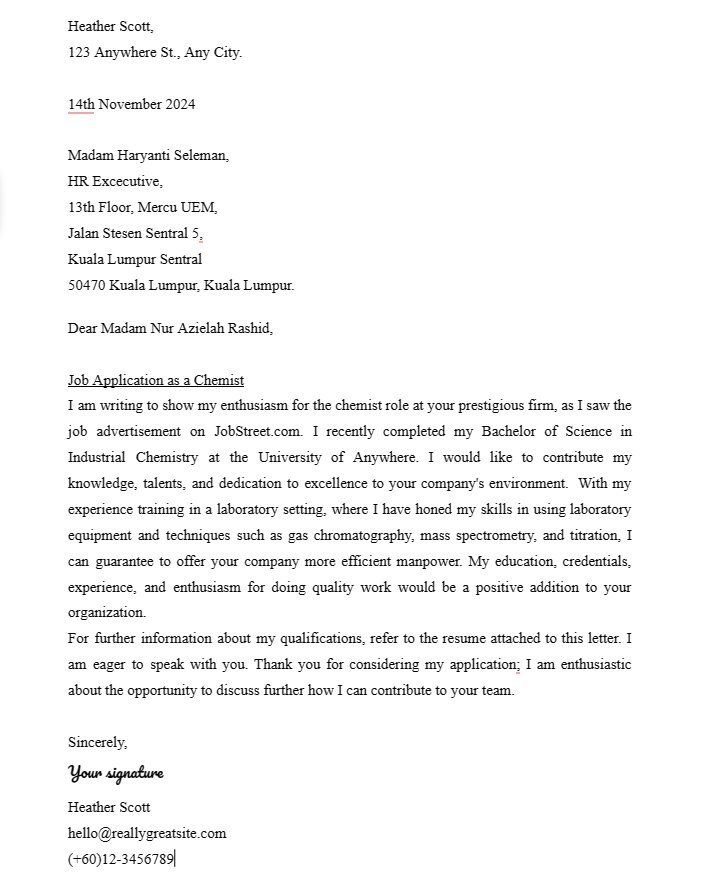 Heather Scott,
123 Anywhere St., Any City.

14th November 2024

Madam Haryanti Seleman,
HR Excecutive,
13th Floor, Mercu UEM,
Jalan Stesen Sentral 5,
Kuala Lumpur Sentral
50470 Kuala Lumpur, Kuala Lumpur.

Dear Madam Nur Azielah Rashid,

Job Application as a Chemist
I am writing to show my enthusiasm for the chemist role at your prestigious firm, as I saw the job advertisement on JobStreet.com. I recently completed my Bachelor of Science in Industrial Chemistry at the University of Anywhere. I would like to contribute my knowledge, talents, and dedication to excellence to your company's environment. With my experience training in a laboratory setting, where I have honed my skills in using laboratory equipment and techniques such as gas chromatography, mass spectrometry, and titration, I can guarantee to offer your company more efficient manpower. My education, credentials, experience, and enthusiasm for doing quality work would be a positive addition to your organization.
For further information about my qualifications, refer to the resume attached to this letter. I am eager to speak with you. Thank you for considering my application; I am enthusiastic about the opportunity to discuss further how I can contribute to your team.

Sincerely,
Your signature
Heather Scott
hello@reallygreatsite.com
(+60)12-3456789